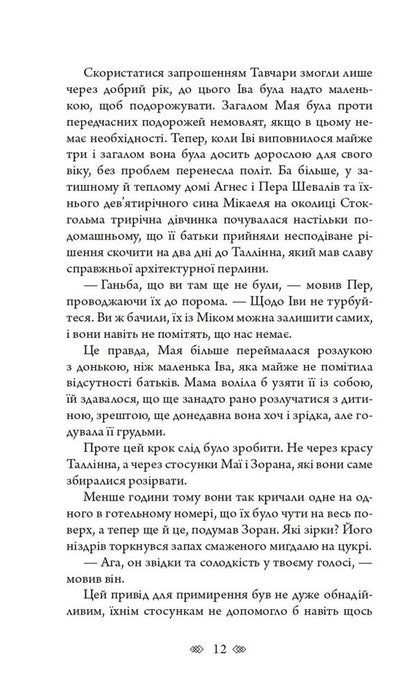 Скористатися запрошенням Тавчари змогли лише через добрий рік, до цього Іва була надто маленькою, щоб подорожувати. Загалом Мая була проти передчасних подорожей немовлят, якщо в цьому немає необхідності. Тепер, коли Іві виповнилося майже три і загалом вона була досить дорослою для свого віку, без проблем перенесла політ. Ба більше, у затишному й теплому домі Агнес і Пера Шевалів та їхнього дев'ятирічного сина Мікаеля на околиці Стокгольма трирічна дівчинка почувалася настільки по-домашньому, що її батьки прийняли несподіване рішення скочити на два дні до Таллінна, який мав славу справжньої архітектурної перлини.

— Ганьба, що ви там ще не були, — мовив Пер, проводжаючи їх до порома. — Щодо Іви не турбуйтеся. Ви ж бачили, їх із Міком можна залишити самих, і вони навіть не помітять, що нас немає.

Це правда, Мая більше переймалася розлукою з донькою, ніж маленька Іва, яка майже не помітила відсутності батьків. Мама воліла б узяти її із собою, їй здавалося, що ще занадто рано розлучатися з дитиною, зрештою, ще донедавна вона хоч і зрідка, але годувала її грудьми.

Проте цей крок слід було зробити. Не через красу Таллінна, а через стосунки Маї і Зорана, які вони саме збиралися розірвати.

Менше години тому вони так кричали одне на одного в готельному номері, що їх було чути на весь поверх, а тепер ще й це, подумав Зоран. Які зірки? Його ніздрів торкнувся запах смаженого мигдалю на цукрі.

— Ага, он звідки та солодкість у твоєму голосі, — мовив він.

Цей привід для примирення був не дуже обнадійливим, їхнім стосункам не допомогло б навіть щось

12